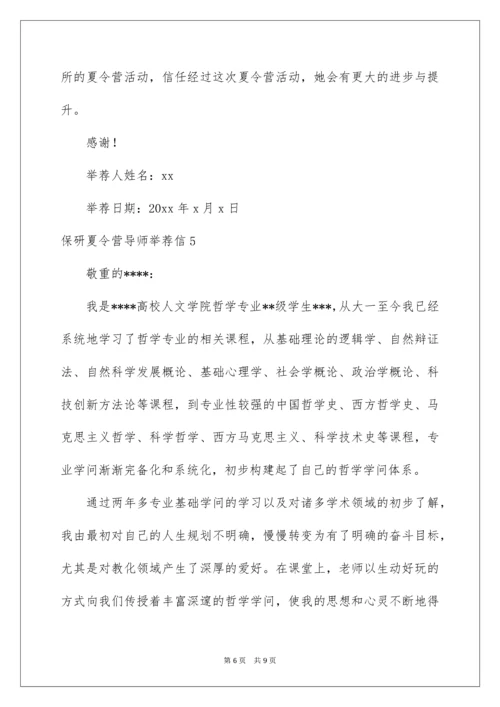 所的夏令营活动，信任经过这次夏令营活动，她会有更大的进步与提升。

感谢！

举荐人姓名：xx

举荐日期：20xx 年 x 月 x 日

保研夏令营导师举荐信 5

敬重的****：

我是****高校人文学院哲学专业**级学生***，从大一至今我已经系统地学习了哲学专业的相关课程，从基础理论的逻辑学、自然辩证法、自然科学发展概论、基础心理学、社会学概论、政治学概论、科技创新方法论等课程，到专业性较强的中国哲学史、西方哲学史、马克思主义哲学、科学哲学、西方马克思主义、科学技术史等课程，专业学问渐渐完备化和系统化，初步构建起了自己的哲学学问体系。

通过两年多专业基础学问的学习以及对诸多学术领域的初步了解，我由最初对自己的人生规划不明确，慢慢转变为有了明确的奋斗目标，尤其是对教化领域产生了深厚的爱好。在课堂上，老师以生动好玩的方式向我们传授着丰富深邃的哲学学问，使我的思想和心灵不断地得

第 6 页　共 9 页